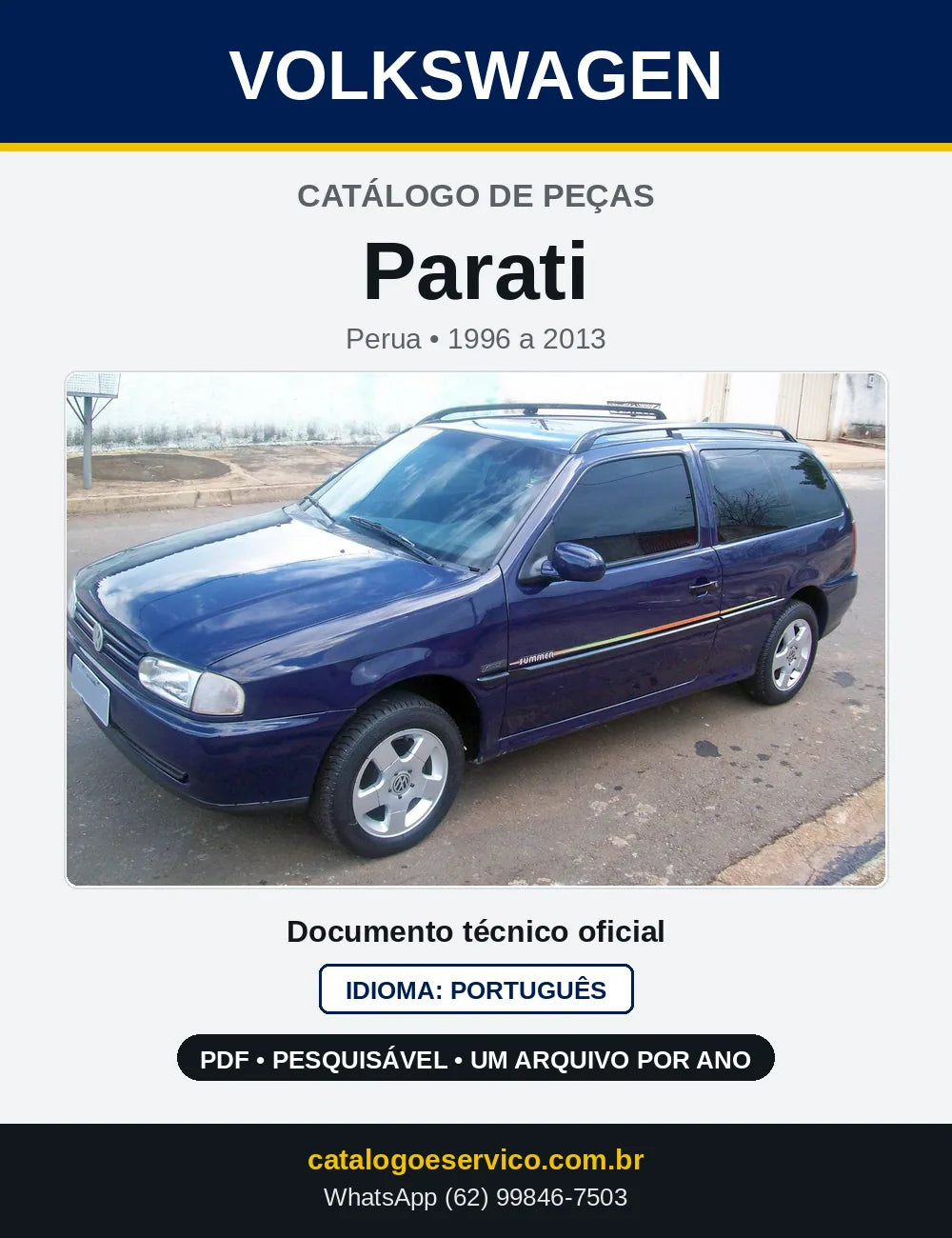 VOLKSWAGEN

CATÁLOGO DE PEÇAS

Parati

Perua • 1996 a 2013

SUMMER

Documento técnico oficial

IDIOMA: PORTUGUÊS

PDF • PESQUISÁVEL • UM ARQUIVO POR ANO

catalogoeservico.com.br

WhatsApp (62) 99846-7503